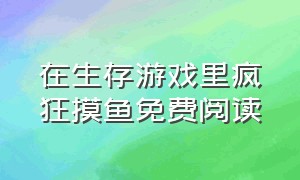 在生存游戏里疯狂摸鱼免费阅读